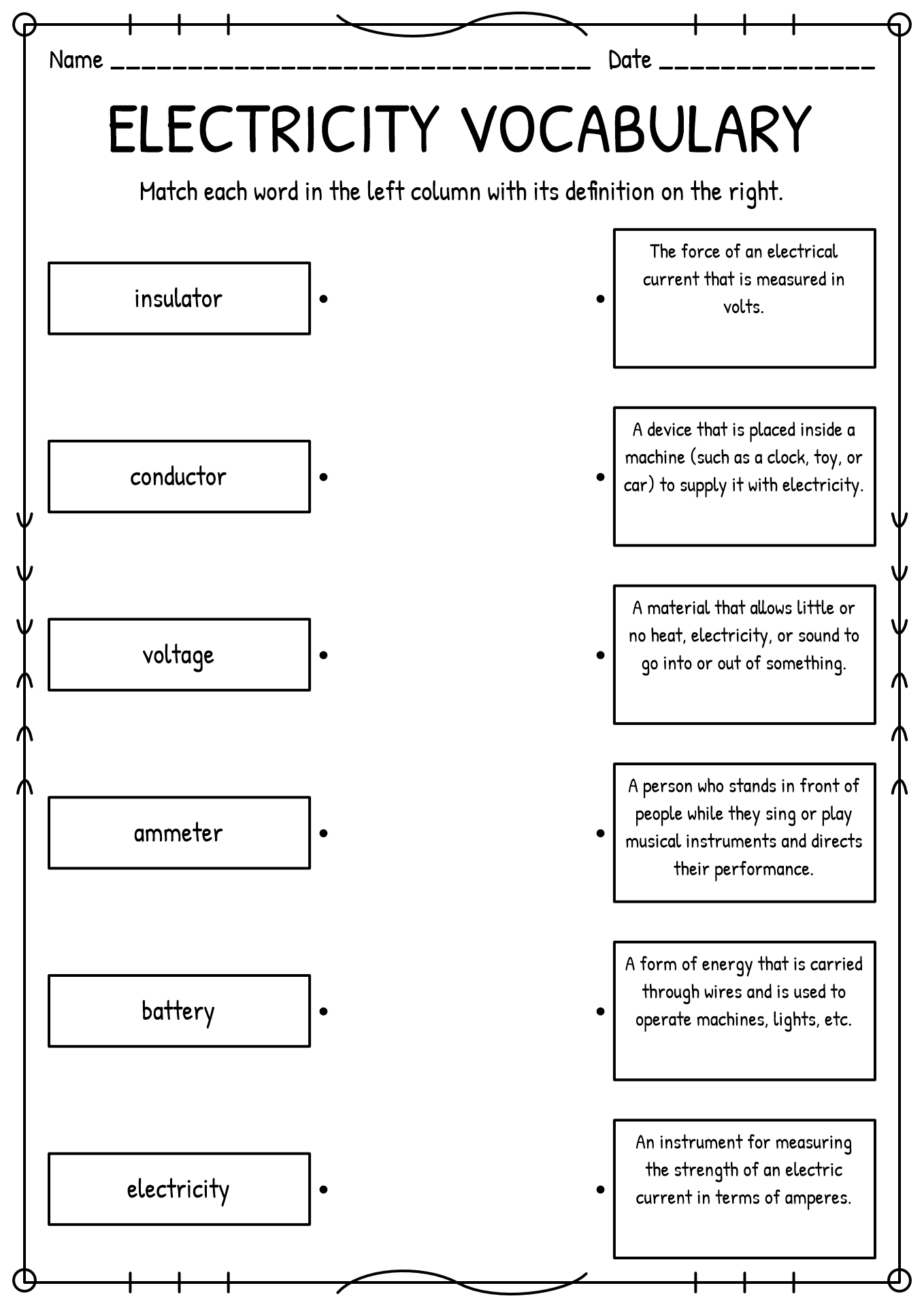 Name ________________________________ Date ______________

ELECTRICITY VOCABULARY

Match each word in the left column with its definition on the right.

insulator

conductor

voltage

ammeter

battery

electricity

The force of an electrical current that is measured in volts.

A device that is placed inside a machine (such as a clock, toy, or car) to supply it with electricity.

A material that allows little or no heat, electricity, or sound to go into or out of something.

A person who stands in front of people while they sing or play musical instruments and directs their performance.

A form of energy that is carried through wires and is used to operate machines, lights, etc.

An instrument for measuring the strength of an electric current in terms of amperes.